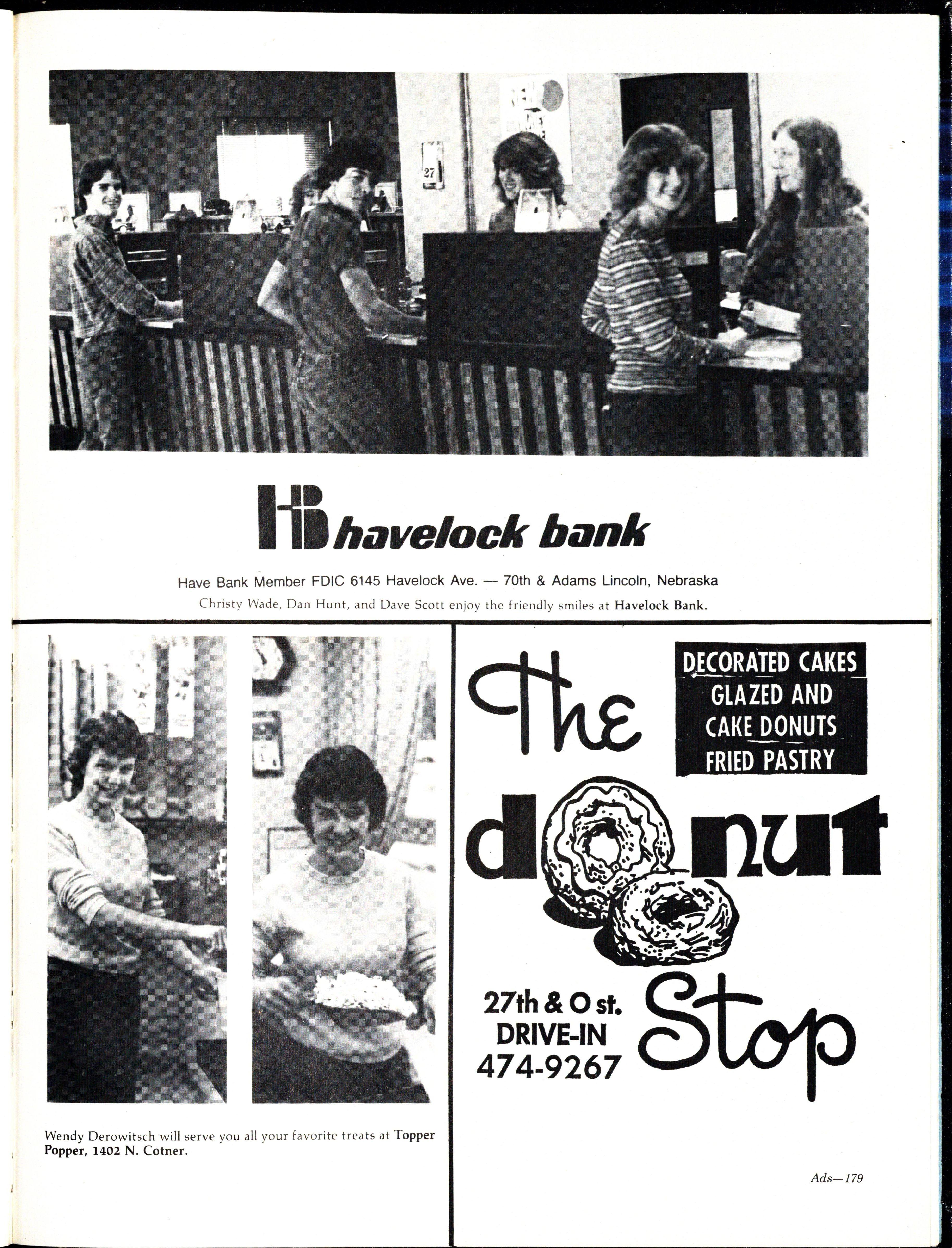 27

HB havelock bank

Have Bank Member FDIC 6145 Havelock Ave. — 70th & Adams Lincoln, Nebraska

Christy Wade, Dan Hunt, and Dave Scott enjoy the friendly smiles at Havelock Bank.

Wendy Derowitsch will serve you all your favorite treats at Topper Popper, 1402 N. Cotner.

The donut Stop

DECORATED CAKES GLAZED AND CAKE DONUTS FRIED PASTRY

27th & O st. DRIVE-IN 474-9267

Ads—179